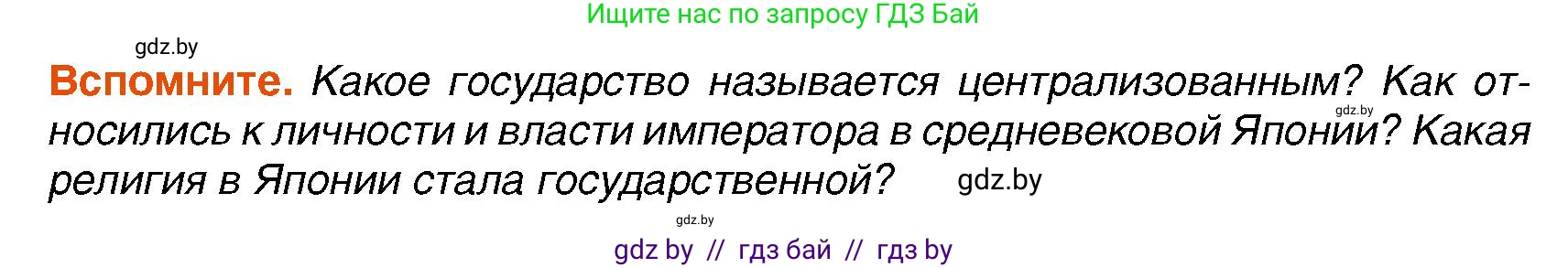 Ищите нас по запросу ГДЗ Бай

gdz.by

Вспомните. Какое государство называется централизованным? Как относились к личности и власти императора в средневековой Японии? Какая религия в Японии стала государственной?

gdz.by gdz.by gdz.by

gdz by // гдз бай // гдз by